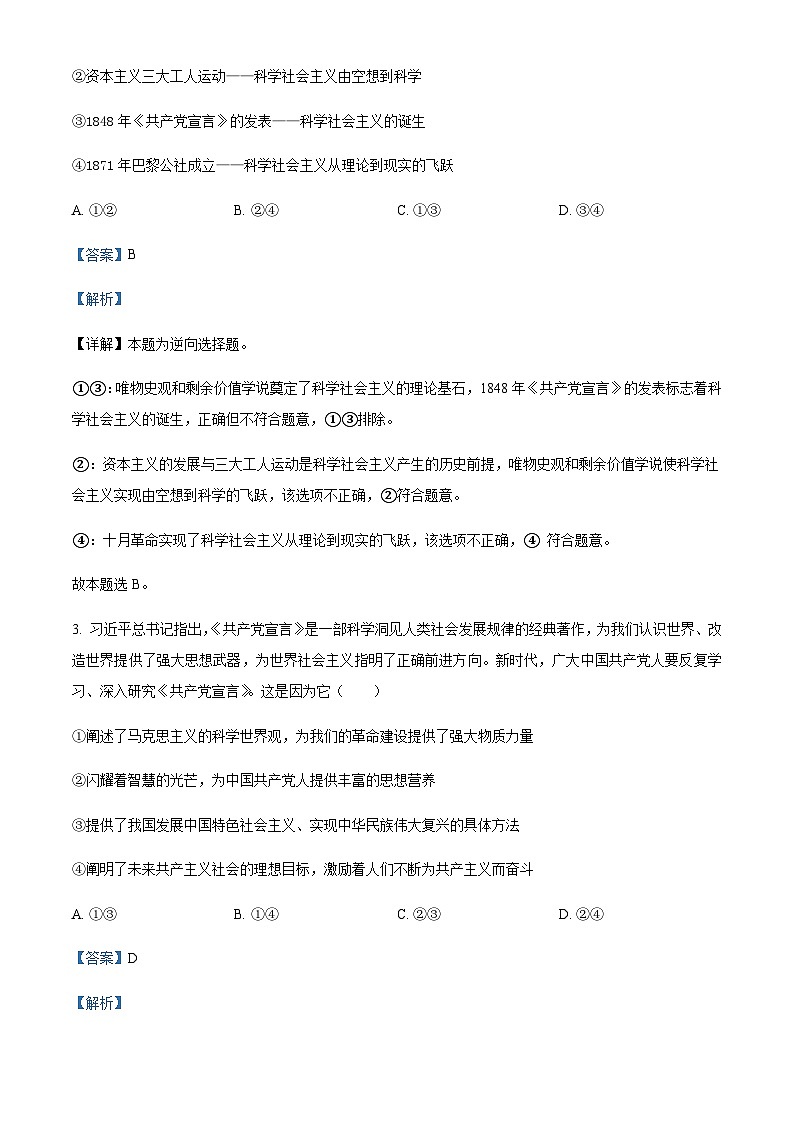 ②资本主义三大工人运动——科学社会主义由空想到科学

③1848 年《共产党宣言》的发表——科学社会主义的诞生

④1871 年巴黎公社成立——科学社会主义从理论到现实的飞跃

A. ①②　　B. ②④　　C. ①③　　D. ③④

【答案】B

【解析】

【详解】本题为逆向选择题。

①③：唯物史观和剩余价值学说奠定了科学社会主义的理论基石，1848 年《共产党宣言》的发表标志着科学社会主义的诞生，正确但不符合题意，①③排除。

②：资本主义的发展与三大工人运动是科学社会主义产生的历史前提，唯物史观和剩余价值学说使科学社会主义实现由空想到科学的飞跃，该选项不正确，②符合题意。

④：十月革命实现了科学社会主义从理论到现实的飞跃，该选项不正确，④ 符合题意。

故本题选 B。

3. 习近平总书记指出，《共产党宣言》是一部科学洞见人类社会发展规律的经典著作，为我们认识世界、改造世界提供了强大思想武器，为世界社会主义指明了正确前进方向。新时代，广大中国共产党人要反复学习、深入研究《共产党宣言》。这是因为它（　　）

①阐述了马克思主义的科学世界观，为我们的革命建设提供了强大物质力量

②闪耀着智慧的光芒，为中国共产党人提供丰富的思想营养

③提供了我国发展中国特色社会主义、实现中华民族伟大复兴的具体方法

④阐明了未来共产主义社会的理想目标，激励着人们不断为共产主义而奋斗

A. ①③　　B. ①④　　C. ②③　　D. ②④

【答案】D

【解析】